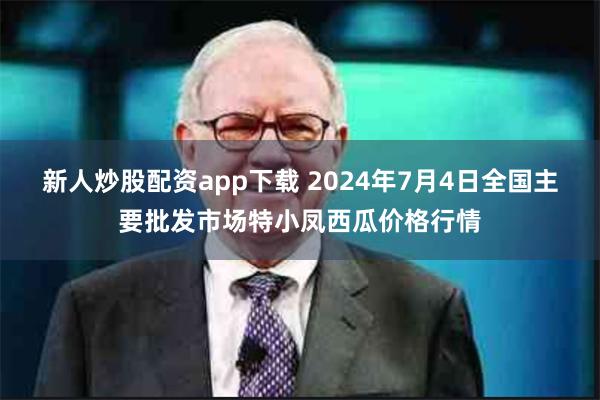 新人炒股配资app下载 2024年7月4日全国主要批发市场特小凤西瓜价格行情